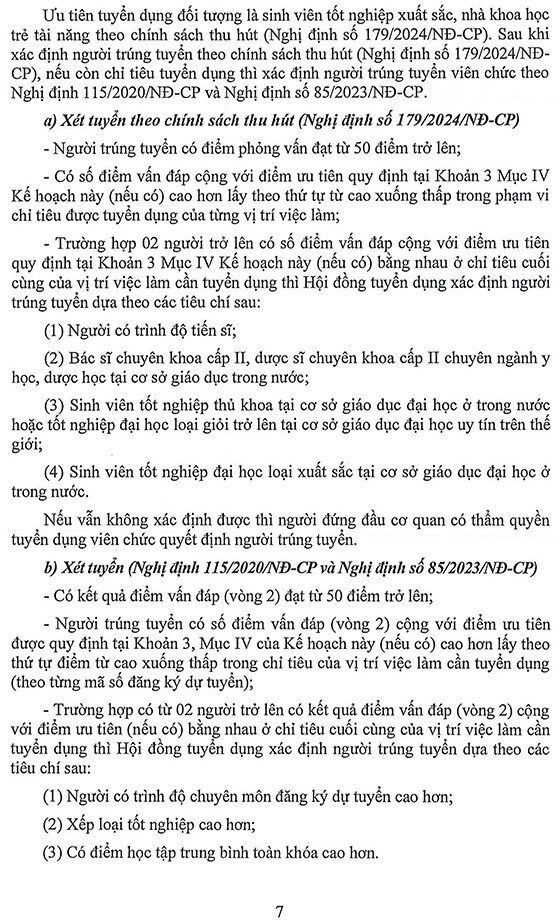 Ưu tiên tuyển dụng đối tượng là sinh viên tốt nghiệp xuất sắc, nhà khoa học trẻ tài năng theo chính sách thu hút (Nghị định số 179/2024/NĐ-CP). Sau khi xác định người trúng tuyển theo chính sách thu hút (Nghị định số 179/2024/NĐ-CP), nếu còn chỉ tiêu tuyển dụng thì xác định người trúng tuyển viên chức theo Nghị định 115/2020/NĐ-CP và Nghị định số 85/2023/NĐ-CP.

a) Xét tuyển theo chính sách thu hút (Nghị định số 179/2024/NĐ-CP)

- Người trúng tuyển có điểm phỏng vấn đạt từ 50 điểm trở lên;

- Có số điểm vấn đáp cộng với điểm ưu tiên quy định tại Khoản 3 Mục IV Kế hoạch này (nếu có) cao hơn lấy theo thứ tự từ cao xuống thấp trong phạm vi chỉ tiêu được tuyển dụng của từng vị trí việc làm;

- Trường hợp 02 người trở lên có số điểm vấn đáp cộng với điểm ưu tiên quy định tại Khoản 3 Mục IV Kế hoạch này (nếu có) bằng nhau ở chỉ tiêu cuối cùng của vị trí việc làm cần tuyển dụng thì Hội đồng tuyển dụng xác định người trúng tuyển dựa theo các tiêu chí sau:

(1) Người có trình độ tiến sĩ;

(2) Bác sĩ chuyên khoa cấp II, dược sĩ chuyên khoa cấp II chuyên ngành y học, dược học tại cơ sở giáo dục trong nước;

(3) Sinh viên tốt nghiệp thủ khoa tại cơ sở giáo dục đại học ở trong nước hoặc tốt nghiệp đại học loại giỏi trở lên tại cơ sở giáo dục đại học uy tín trên thế giới;

(4) Sinh viên tốt nghiệp đại học loại xuất sắc tại cơ sở giáo dục đại học ở trong nước.

Nếu vẫn không xác định được thì người đứng đầu cơ quan có thẩm quyền tuyển dụng viên chức quyết định người trúng tuyển.

b) Xét tuyển (Nghị định 115/2020/NĐ-CP và Nghị định số 85/2023/NĐ-CP)

- Có kết quả điểm vấn đáp (vòng 2) đạt từ 50 điểm trở lên;

- Người trúng tuyển có số điểm vấn đáp (vòng 2) cộng với điểm ưu tiên được quy định tại Khoản 3, Mục IV của Kế hoạch này (nếu có) cao hơn lấy theo thứ tự điểm từ cao xuống thấp trong chỉ tiêu của vị trí việc làm cần tuyển dụng (theo từng mã số đăng ký dự tuyển);

- Trường hợp có từ 02 người trở lên có kết quả điểm vấn đáp (vòng 2) cộng với điểm ưu tiên (nếu có) bằng nhau ở chỉ tiêu cuối cùng của vị trí việc làm cần tuyển dụng thì Hội đồng tuyển dụng xác định người trúng tuyển dựa theo các tiêu chí sau:

(1) Người có trình độ chuyên môn đăng ký dự tuyển cao hơn;

(2) Xếp loại tốt nghiệp cao hơn;

(3) Có điểm học tập trung bình toàn khóa cao hơn.

7